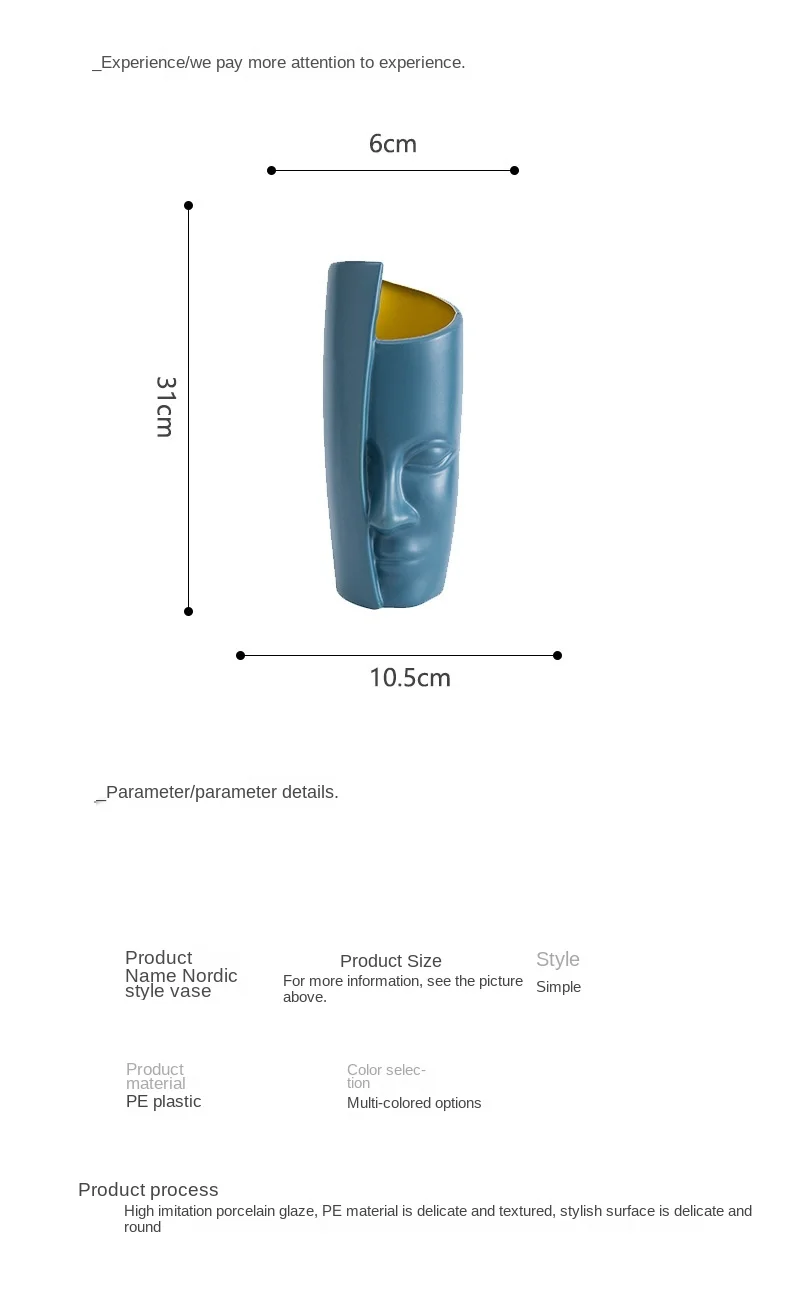 _Experience/we pay more attention to experience.

6cm

31cm

10.5cm

_Parameter/parameter details.

Product Name Nordic style vase

Product Size
For more information, see the picture above.

Style
Simple

Product material
PE plastic

Color selection
Multi-colored options

Product process
High imitation porcelain glaze, PE material is delicate and textured, stylish surface is delicate and round